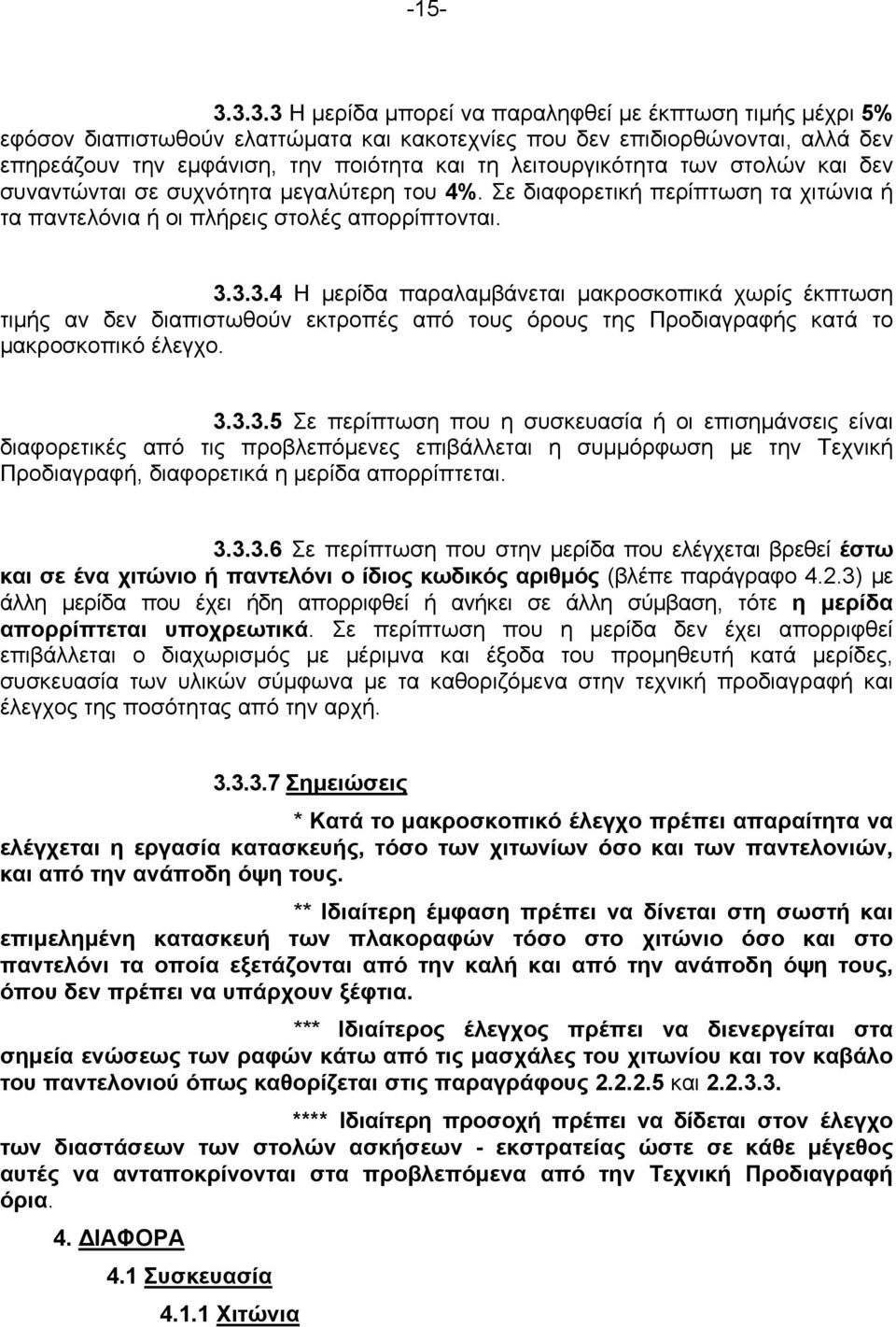 -15-

3.3.3.3 Η μερίδα μπορεί να παραληφθεί με έκπτωση τιμής μέχρι 5% εφόσον διαπιστωθούν ελαττώματα και κακοτεχνίες που δεν επιδιορθώνονται, αλλά δεν επηρεάζουν την εμφάνιση, την ποιότητα και τη λειτουργικότητα των στολών και δεν συναντώνται σε συχνότητα μεγαλύτερη του 4%. Σε διαφορετική περίπτωση τα χιτώνια ή τα παντελόνια ή οι πλήρεις στολές απορρίπτονται.

3.3.3.4 Η μερίδα παραλαμβάνεται μακροσκοπικά χωρίς έκπτωση τιμής αν δεν διαπιστωθούν εκτροπές από τους όρους της Προδιαγραφής κατά το μακροσκοπικό έλεγχο.

3.3.3.5 Σε περίπτωση που η συσκευασία ή οι επισημάνσεις είναι διαφορετικές από τις προβλεπόμενες επιβάλλεται η συμμόρφωση με την Τεχνική Προδιαγραφή, διαφορετικά η μερίδα απορρίπτεται.

3.3.3.6 Σε περίπτωση που στην μερίδα που ελέγχεται βρεθεί έστω και σε ένα χιτώνιο ή παντελόνι ο ίδιος κωδικός αριθμός (βλέπε παράγραφο 4.2.3) με άλλη μερίδα που έχει ήδη απορριφθεί ή ανήκει σε άλλη σύμβαση, τότε η μερίδα απορρίπτεται υποχρεωτικά. Σε περίπτωση που η μερίδα δεν έχει απορριφθεί επιβάλλεται ο διαχωρισμός με μέριμνα και έξοδα του προμηθευτή κατά μερίδες, συσκευασία των υλικών σύμφωνα με τα καθοριζόμενα στην τεχνική προδιαγραφή και έλεγχος της ποσότητας από την αρχή.

3.3.3.7 Σημειώσεις

* Κατά το μακροσκοπικό έλεγχο πρέπει απαραίτητα να ελέγχεται η εργασία κατασκευής, τόσο των χιτωνίων όσο και των παντελονιών, και από την ανάποδη όψη τους.

** Ιδιαίτερη έμφαση πρέπει να δίνεται στη σωστή και επιμελημένη κατασκευή των πλακοραφών τόσο στο χιτώνιο όσο και στο παντελόνι τα οποία εξετάζονται από την καλή και από την ανάποδη όψη τους, όπου δεν πρέπει να υπάρχουν ξέφτια.

*** Ιδιαίτερος έλεγχος πρέπει να διενεργείται στα σημεία ενώσεως των ραφών κάτω από τις μασχάλες του χιτωνίου και τον καβάλο του παντελονιού όπως καθορίζεται στις παραγράφους 2.2.2.5 και 2.2.3.3.

**** Ιδιαίτερη προσοχή πρέπει να δίδεται στον έλεγχο των διαστάσεων των στολών ασκήσεων - εκστρατείας ώστε σε κάθε μέγεθος αυτές να ανταποκρίνονται στα προβλεπόμενα από την Τεχνική Προδιαγραφή όρια.

4. ΔΙΑΦΟΡΑ

4.1 Συσκευασία

4.1.1 Χιτώνια